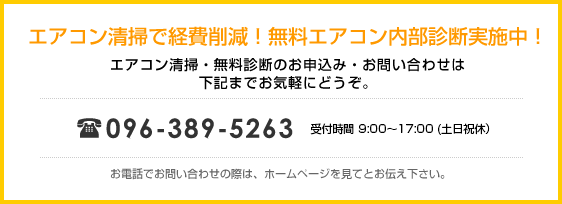 エアコン清掃で経費削減！無料エアコン内部診断実施中！

エアコン清掃・無料診断のお申込み・お問い合わせは
下記までお気軽にどうぞ。

☎096-389-5263　受付時間 9:00~17:00 (土日祝休)

お電話でお問い合わせの際は、ホームページを見てとお伝え下さい。